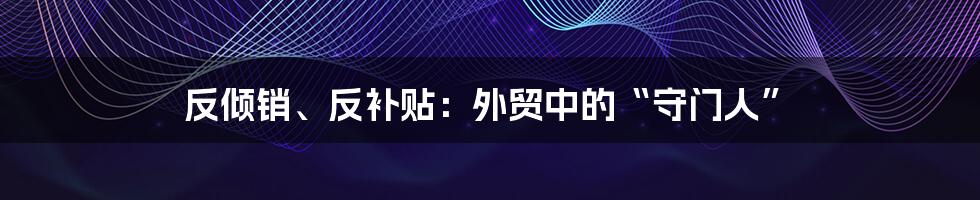 反倾销、反补贴：外贸中的“守门人”